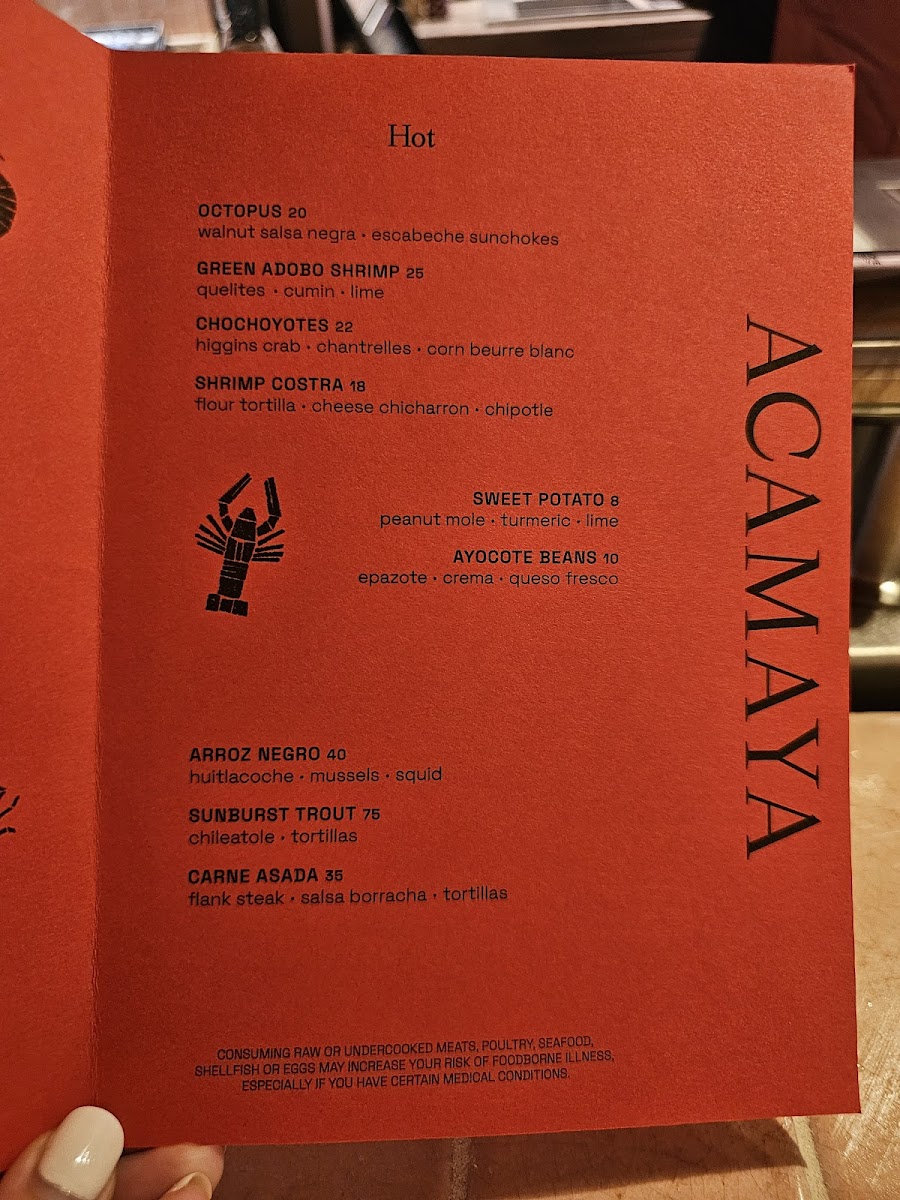 Hot

OCTOPUS 20
walnut salsa negra • escabeche sunchokes

GREEN ADOBO SHRIMP 25
quelites • cumin • lime

CHOCHOYOTES 22
higgins crab • chantrelles • corn beurre blanc

SHRIMP COSTRA 18
flour tortilla • cheese chicharron • chipotle

SWEET POTATO 8
peanut mole • turmeric • lime

AYOCOTE BEANS 10
epazote • crema • queso fresco

ARROZ NEGRO 40
huitlacoche • mussels • squid

SUNBURST TROUT 75
chileatole • tortillas

CARNE ASADA 35
flank steak • salsa borracha • tortillas

CONSUMING RAW OR UNDERCOOKED MEATS, POULTRY, SEAFOOD, SHELLFISH OR EGGS MAY INCREASE YOUR RISK OF FOODBORNE ILLNESS, ESPECIALLY IF YOU HAVE CERTAIN MEDICAL CONDITIONS.

ACAMAYA